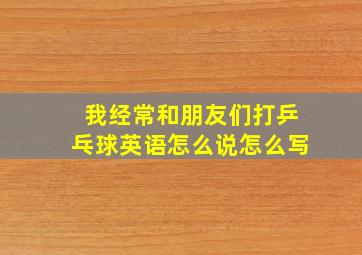 我经常和朋友们打乒乓球英语怎么说怎么写